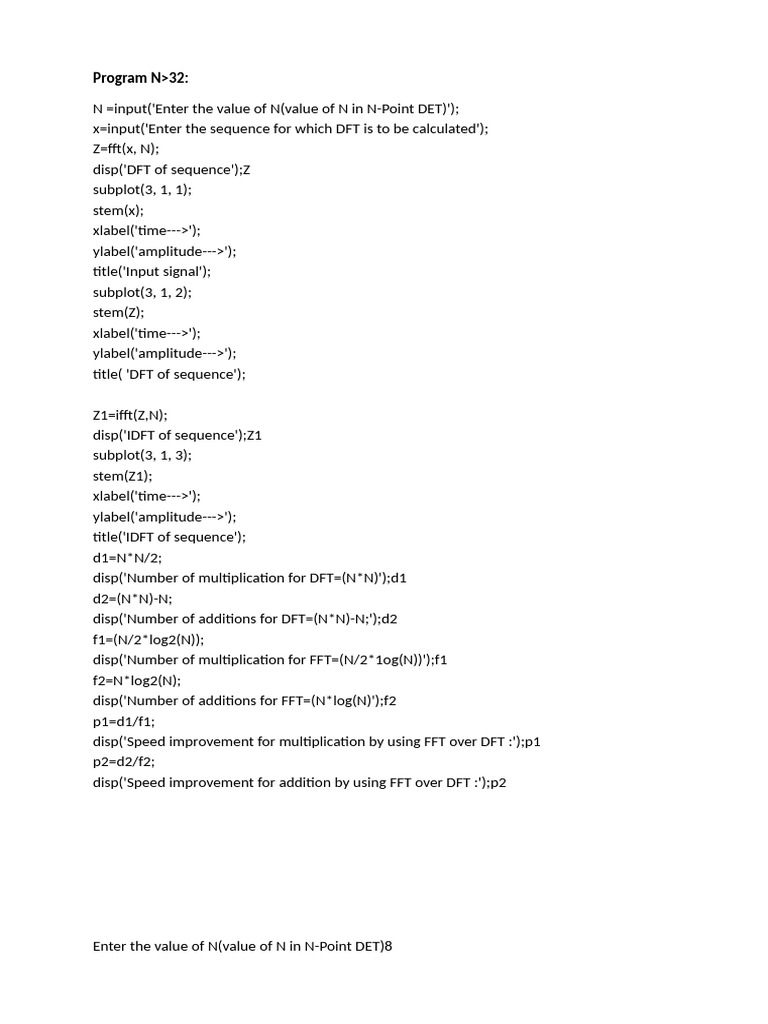 Program N>32:

N =input('Enter the value of N(value of N in N-Point DET)');
x=input('Enter the sequence for which DFT is to be calculated');
Z=fft(x, N);
disp('DFT of sequence');Z
subplot(3, 1, 1);
stem(x);
xlabel('time--->');
ylabel('amplitude--->');
title('Input signal');
subplot(3, 1, 2);
stem(Z);
xlabel('time--->');
ylabel('amplitude--->');
title( 'DFT of sequence');

Z1=ifft(Z,N);
disp('IDFT of sequence');Z1
subplot(3, 1, 3);
stem(Z1);
xlabel('time--->');
ylabel('amplitude--->');
title('IDFT of sequence');
d1=N*N/2;
disp('Number of multiplication for DFT=(N*N)');d1
d2=(N*N)-N;
disp('Number of additions for DFT=(N*N)-N;');d2
f1=(N/2*log2(N));
disp('Number of multiplication for FFT=(N/2*1og(N))');f1
f2=N*log2(N);
disp('Number of additions for FFT=(N*log(N)');f2
p1=d1/f1;
disp('Speed improvement for multiplication by using FFT over DFT :');p1
p2=d2/f2;
disp('Speed improvement for addition by using FFT over DFT :');p2

Enter the value of N(value of N in N-Point DET)8